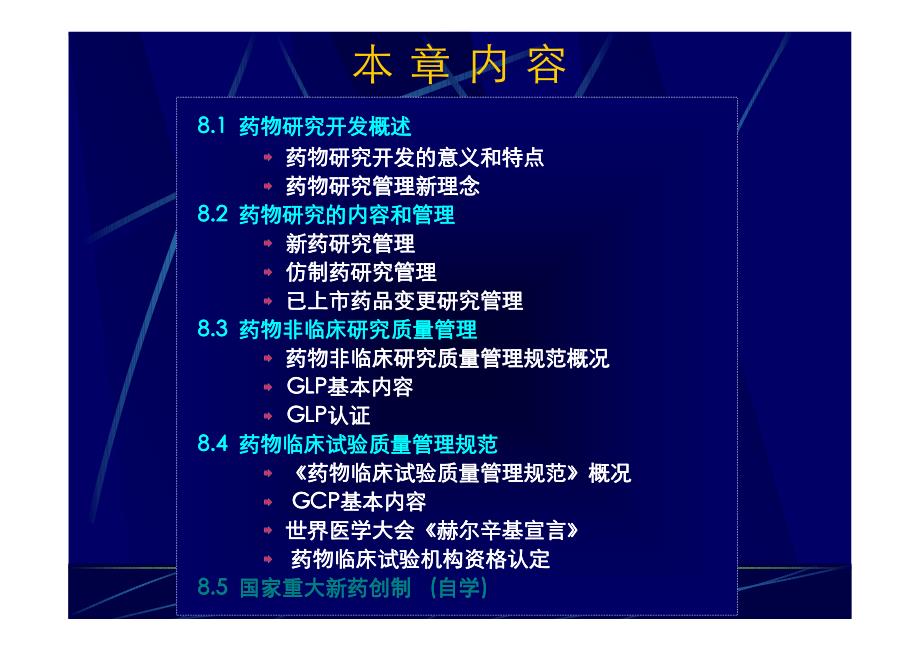 本 章 内 容

8.1 药物研究开发概述
药物研究开发的意义和特点
药物研究管理新理念
8.2 药物研究的内容和管理
新药研究管理
仿制药研究管理
已上市药品变更研究管理
8.3 药物非临床研究质量管理
药物非临床研究质量管理规范概况
GLP基本内容
GLP认证
8.4 药物临床试验质量管理规范
《药物临床试验质量管理规范》概况
GCP基本内容
世界医学大会《赫尔辛基宣言》
药物临床试验机构资格认定
8.5 国家重大新药创制 （自学）